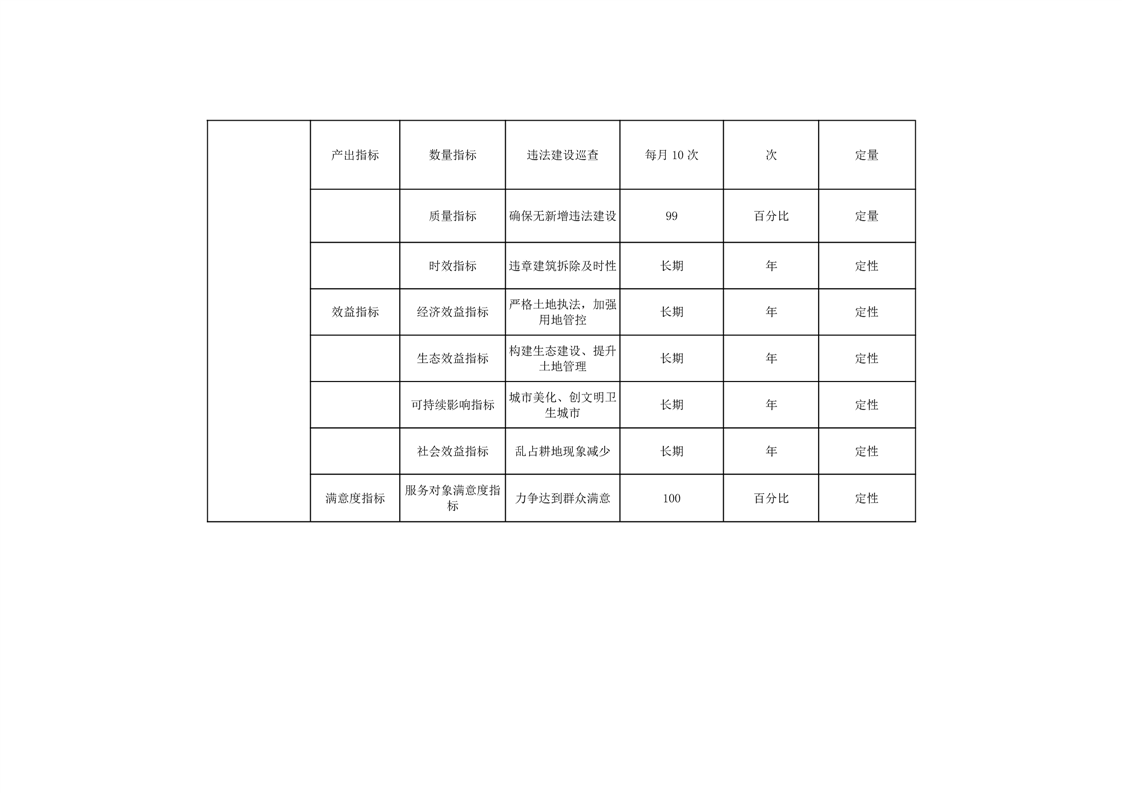 |  | 产出指标 | 数量指标 | 违法建设巡查 | 每月 10 次 | 次 | 定量 |
|---|---|---|---|---|---|---|
|  |  | 质量指标 | 确保无新增违法建设 | 99 | 百分比 | 定量 |
|  |  | 时效指标 | 违章建筑拆除及时性 | 长期 | 年 | 定性 |
|  | 效益指标 | 经济效益指标 | 严格土地执法，加强用地管控 | 长期 | 年 | 定性 |
|  |  | 生态效益指标 | 构建生态建设、提升土地管理 | 长期 | 年 | 定性 |
|  |  | 可持续影响指标 | 城市美化、创文明卫生城市 | 长期 | 年 | 定性 |
|  |  | 社会效益指标 | 乱占耕地现象减少 | 长期 | 年 | 定性 |
|  | 满意度指标 | 服务对象满意度指标 | 力争达到群众满意 | 100 | 百分比 | 定性 |